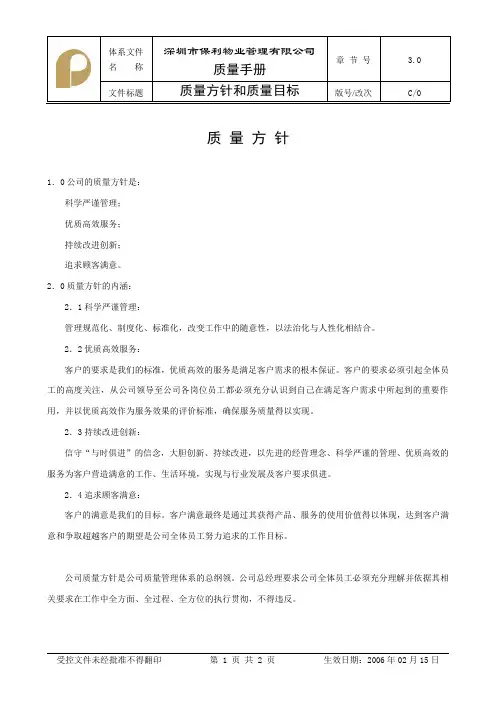 | | 体系文件名　称 | 深圳市保利物业管理有限公司 质量手册 | 章 节 号 | 3.0 |
|---|---|---|---|---|
| | 文件标题 | 质量方针和质量目标 | 版号/改次 | C/0 |

质 量 方 针

1．0 公司的质量方针是：

科学严谨管理；

优质高效服务；

持续改进创新；

追求顾客满意。

2．0 质量方针的内涵：

2．1 科学严谨管理：

管理规范化、制度化、标准化，改变工作中的随意性，以法治化与人性化相结合。

2．2 优质高效服务：

客户的要求是我们的标准，优质高效的服务是满足客户需求的根本保证。客户的要求必须引起全体员工的高度关注，从公司领导至公司各岗位员工都必须充分认识到自己在满足客户需求中所起到的重要作用，并以优质高效作为服务效果的评价标准，确保服务质量得以实现。

2．3 持续改进创新：

信守“与时俱进”的信念，大胆创新、持续改进，以先进的经营理念、科学严谨的管理、优质高效的服务为客户营造满意的工作、生活环境，实现与行业发展及客户要求俱进。

2．4 追求顾客满意：

客户的满意是我们的目标。客户满意最终是通过其获得产品、服务的使用价值得以体现，达到客户满意和争取超越客户的期望是公司全体员工努力追求的工作目标。

公司质量方针是公司质量管理体系的总纲领，公司总经理要求公司全体员工必须充分理解并依据其相关要求在工作中全方面、全过程、全方位的执行贯彻，不得违反。

受控文件未经批准不得翻印　　第 1 页 共 2 页　　生效日期：2006 年 02 月 15 日